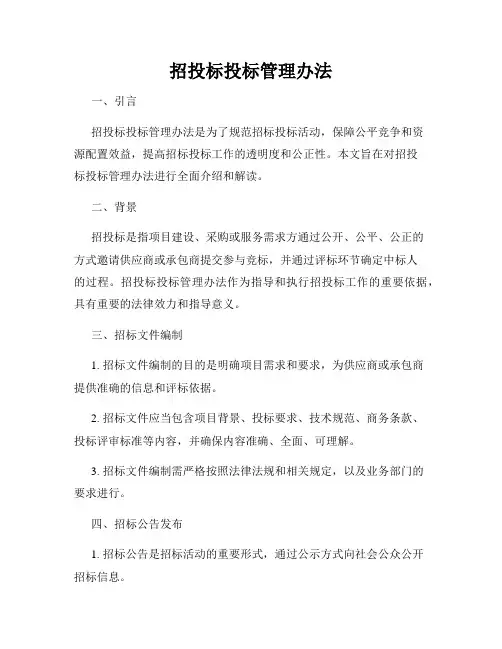 招投标投标管理办法

一、引言

招投标投标管理办法是为了规范招标投标活动，保障公平竞争和资源配置效益，提高招标投标工作的透明度和公正性。本文旨在对招投标投标管理办法进行全面介绍和解读。

二、背景

招投标是指项目建设、采购或服务需求方通过公开、公平、公正的方式邀请供应商或承包商提交参与竞标，并通过评标环节确定中标人的过程。招投标投标管理办法作为指导和执行招投标工作的重要依据，具有重要的法律效力和指导意义。

三、招标文件编制

1. 招标文件编制的目的是明确项目需求和要求，为供应商或承包商提供准确的信息和评标依据。

2. 招标文件应当包含项目背景、投标要求、技术规范、商务条款、投标评审标准等内容，并确保内容准确、全面、可理解。

3. 招标文件编制需严格按照法律法规和相关规定，以及业务部门的要求进行。

四、招标公告发布

1. 招标公告是招标活动的重要形式，通过公示方式向社会公众公开招标信息。